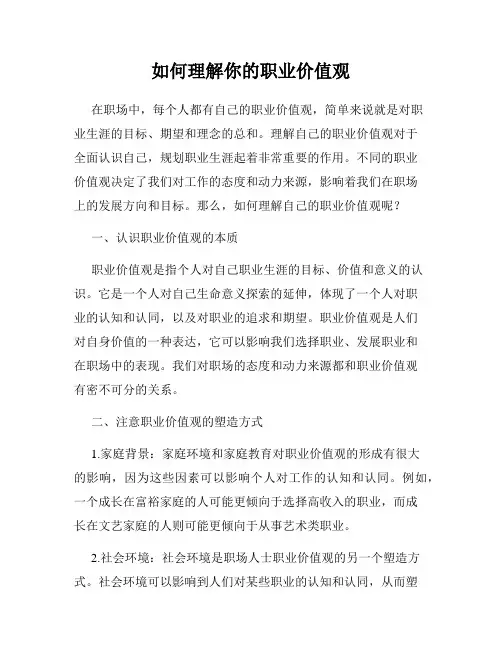 如何理解你的职业价值观

在职场中，每个人都有自己的职业价值观，简单来说就是对职业生涯的目标、期望和理念的总和。理解自己的职业价值观对于全面认识自己，规划职业生涯起着非常重要的作用。不同的职业价值观决定了我们对工作的态度和动力来源，影响着我们在职场上的发展方向和目标。那么，如何理解自己的职业价值观呢？

一、认识职业价值观的本质

职业价值观是指个人对自己职业生涯的目标、价值和意义的认识。它是一个人对自己生命意义探索的延伸，体现了一个人对职业的认知和认同，以及对职业的追求和期望。职业价值观是人们对自身价值的一种表达，它可以影响我们选择职业、发展职业和在职场中的表现。我们对职场的态度和动力来源都和职业价值观有密不可分的关系。

二、注意职业价值观的塑造方式

1.家庭背景：家庭环境和家庭教育对职业价值观的形成有很大的影响，因为这些因素可以影响个人对工作的认知和认同。例如，一个成长在富裕家庭的人可能更倾向于选择高收入的职业，而成长在文艺家庭的人则可能更倾向于从事艺术类职业。

2.社会环境：社会环境是职场人士职业价值观的另一个塑造方式。社会环境可以影响到人们对某些职业的认知和认同，从而塑